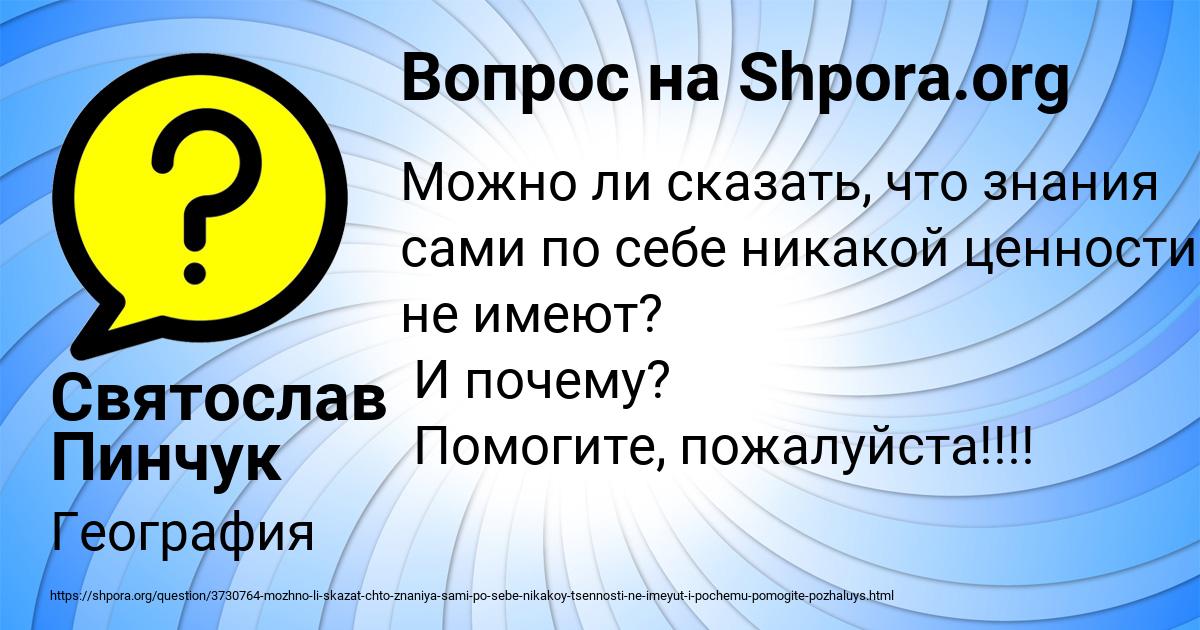 Вопрос на Shpora.org

Можно ли сказать, что знания сами по себе никакой ценности не имеют?
И почему?
Помогите, пожалуйста!!!!

Святослав Пинчук

География

https://shpora.org/question/3730764-mozhno-li-skazat-chto-znaniya-sami-po-sebe-nikakoy-tsennosti-ne-imeyut-i-pochemu-pomogite-pozhaluys.html